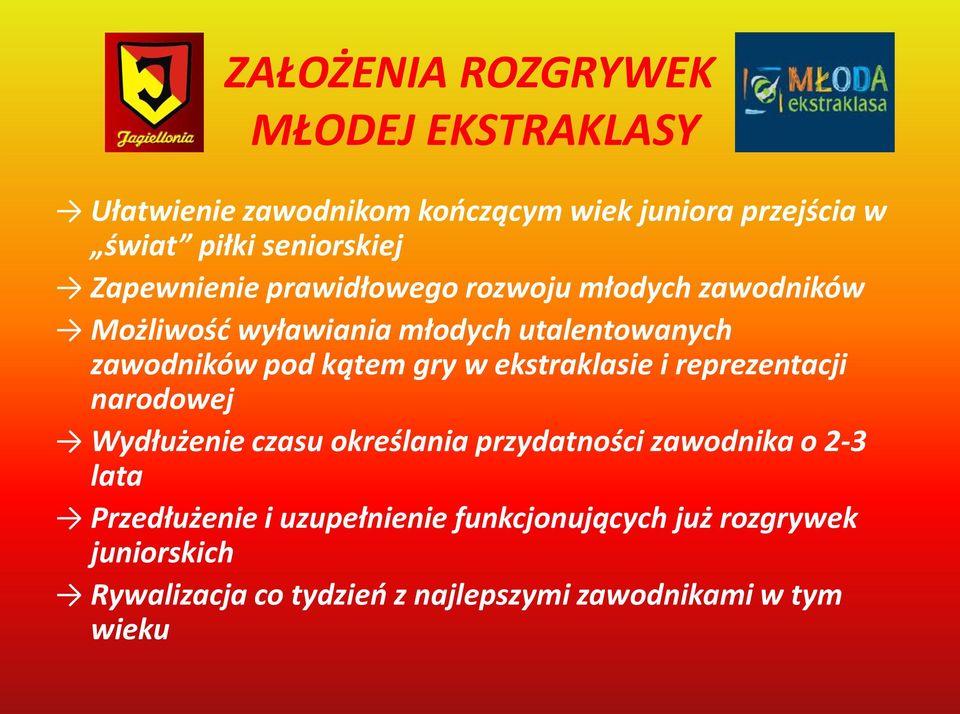 Jagiellonia

ZAŁOŻENIA ROZGRYWEK MŁODEJ EKSTRAKLASY

MŁODA ekstraklasa

→ Ułatwienie zawodnikom kończącym wiek juniora przejścia w „świat” piłki seniorskiej

→ Zapewnienie prawidłowego rozwoju młodych zawodników

→ Możliwość wyławiania młodych utalentowanych zawodników pod kątem gry w ekstraklasie i reprezentacji narodowej

→ Wydłużenie czasu określania przydatności zawodnika o 2-3 lata

→ Przedłużenie i uzupełnienie funkcjonujących już rozgrywek juniorskich

→ Rywalizacja co tydzień z najlepszymi zawodnikami w tym wieku